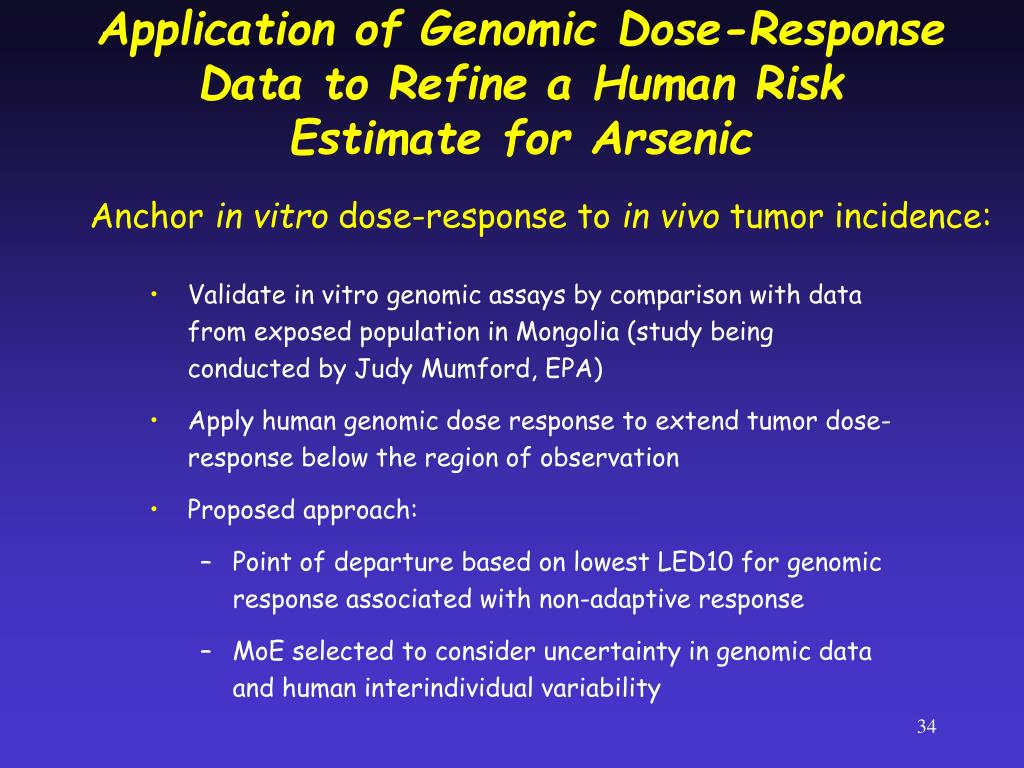 Application of Genomic Dose-Response Data to Refine a Human Risk Estimate for Arsenic

Anchor in vitro dose-response to in vivo tumor incidence:

• Validate in vitro genomic assays by comparison with data from exposed population in Mongolia (study being conducted by Judy Mumford, EPA)

• Apply human genomic dose response to extend tumor dose-response below the region of observation

• Proposed approach:

– Point of departure based on lowest LED10 for genomic response associated with non-adaptive response

– MoE selected to consider uncertainty in genomic data and human interindividual variability

34